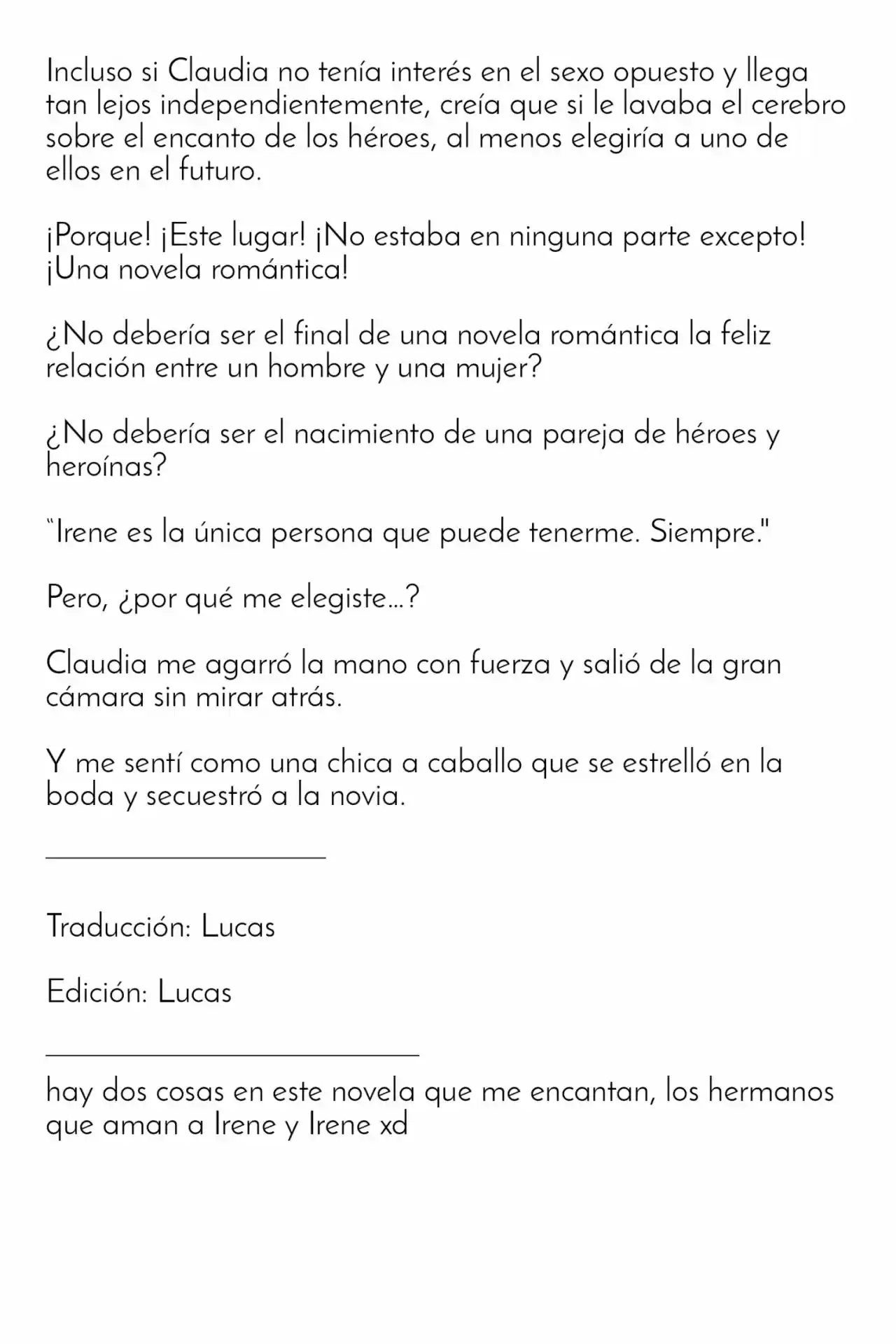 Incluso si Claudia no tenía interés en el sexo opuesto y llega tan lejos independientemente, creía que si le lavaba el cerebro sobre el encanto de los héroes, al menos elegiría a uno de ellos en el futuro.

¡Porque! ¡Este lugar! ¡No estaba en ninguna parte excepto! ¡Una novela romántica!

¿No debería ser el final de una novela romántica la feliz relación entre un hombre y una mujer?

¿No debería ser el nacimiento de una pareja de héroes y heroínas?

"Irene es la única persona que puede tenerme. Siempre."

Pero, ¿por qué me elegiste…?

Claudia me agarró la mano con fuerza y salió de la gran cámara sin mirar atrás.

Y me sentí como una chica a caballo que se estrelló en la boda y secuestró a la novia.

Traducción: Lucas

Edición: Lucas

hay dos cosas en este novela que me encantan, los hermanos que aman a Irene y Irene xd